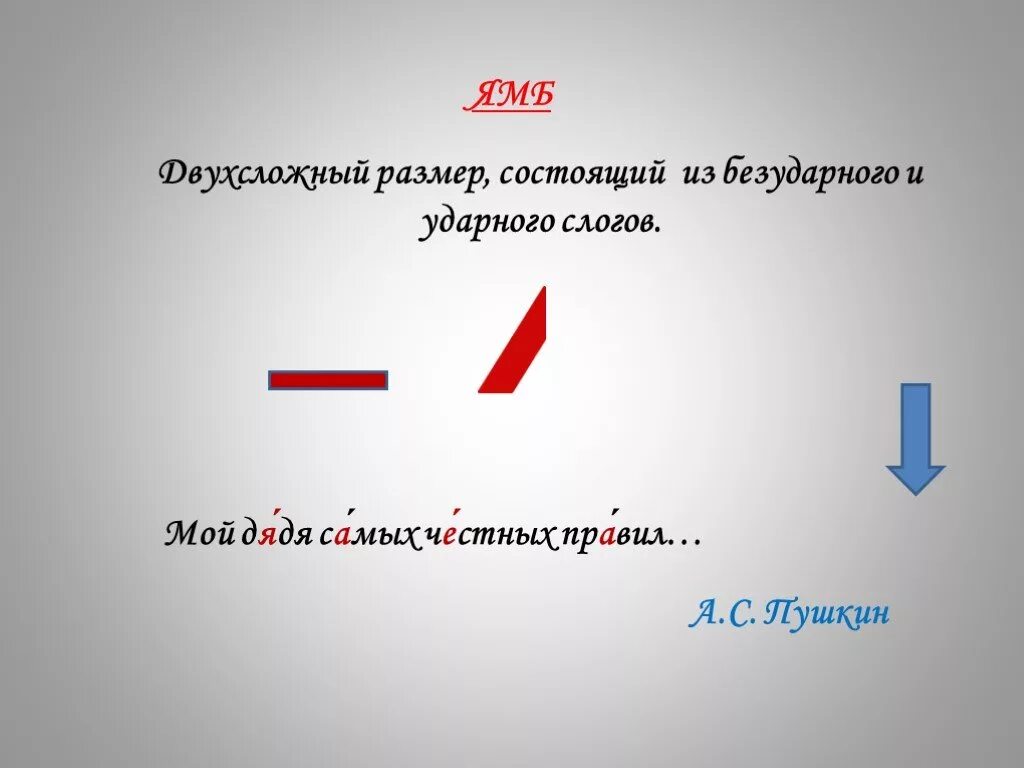 ЯМБ

Двухсложный размер, состоящий из безударного и ударного слогов.

Мой дя́дя са́мых че́стных пра́вил…

А.С. Пушкин